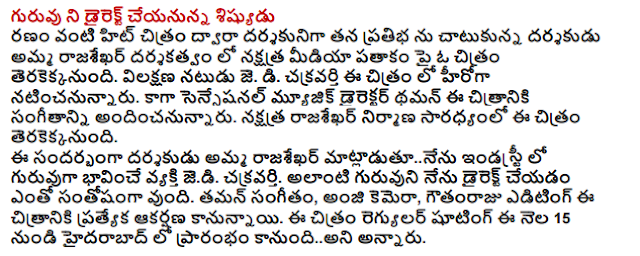 గురువు ని డైరెక్ట్ చేయనున్న శిష్యుడు

రణం వంటి హిట్ చిత్రం ద్వారా దర్శకునిగా తన ప్రతిభ ను చాటుకున్న దర్శకుడు అమ్మ రాజశేఖర్ దర్శకత్వం లో నక్షత్ర మీడియా పతాకం పై ఓ చిత్రం తెరకెక్కనుంది. విలక్షణ నటుడు జె. డి. చక్రవర్తి ఈ చిత్రం లో హీరోగా నటించనున్నారు. కాగా సెన్సేషనల్ మ్యూజిక్ డైరెక్టర్ థమన్ ఈ చిత్రానికి సంగీతాన్ని అందించనున్నారు. నక్షత్ర రాజశేఖర్ నిర్మాణ సారధ్యంలో ఈ చిత్రం తెరకెక్కనుంది.
ఈ సందర్భంగా దర్శకుడు అమ్మ రాజశేఖర్ మాట్లాడుతూ..నేను ఇండస్ట్రీ లో గురువుగా భావించే వ్యక్తి జె.డి. చక్రవర్తి. అలాంటి గురువుని నేను డైరెక్ట్ చేయడం ఎంతో సంతోషంగా వుంది. తమన్ సంగీతం, అంజి కెమెరా, గౌతంరాజు ఎడిటింగ్ ఈ చిత్రానికి ప్రత్యేక ఆకర్షణ కానున్నాయి. ఈ చిత్రం రెగ్యులర్ షూటింగ్ ఈ నెల 15 నుండి హైదరాబాద్ లో ప్రారంభం కానుంది..అని అన్నారు.